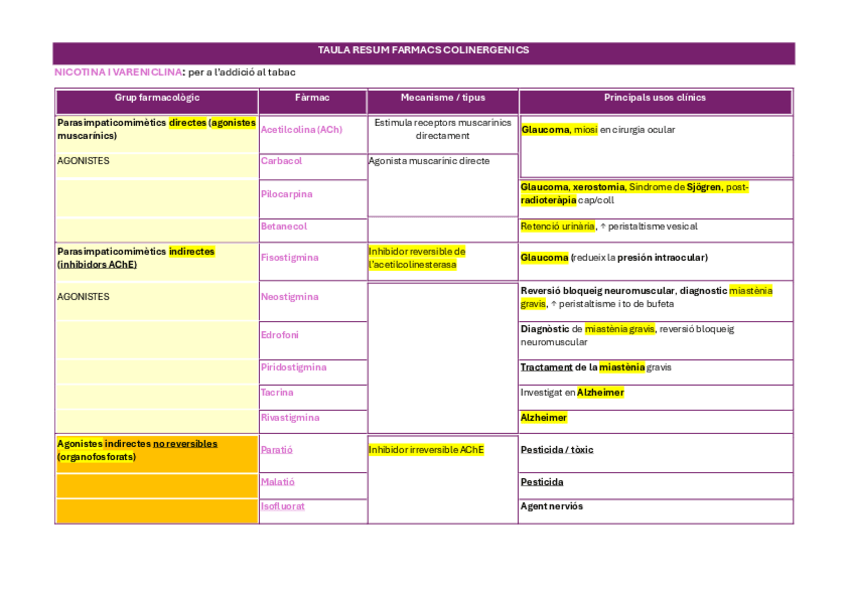 TAULA RESUM FARMACS COLINERGENICS

NICOTINA I VARENICLINA: per a l'addició al tabac

| Grup farmacològic | Fàrmac | Mecanisme / tipus | Principals usos clínics |
|---|---|---|---|
| Parasimpaticomimètics directes (agonistes muscarínics) | Acetilcolina (ACh) | Estimula receptors muscarínics directament | Glaucoma, miosi en cirurgia ocular |
| AGONISTES | Carbacol | Agonista muscarínic directe | |
| | Pilocarpina | | Glaucoma, xerostomia, Síndrome de Sjögren, post-radioteràpia cap/coll |
| | Betanecol | | Retenció urinària, ↑ peristaltisme vesical |
| Parasimpaticomimètics indirectes (inhibidors AChE) | Fisostigmina | Inhibidor reversible de l'acetilcolinesterasa | Glaucoma (redueix la presión intraocular) |
| AGONISTES | Neostigmina | | Reversió bloqueig neuromuscular, diagnostic miastènia gravis, ↑ peristaltisme i to de bufeta |
| | Edrofoni | | Diagnòstic de miastènia gravis, reversió bloqueig neuromuscular |
| | Piridostigmina | | Tractament de la miastènia gravis |
| | Tacrina | | Investigat en Alzheimer |
| | Rivastigmina | | Alzheimer |
| Agonistes indirectes no reversibles (organofosforats) | Paratió | Inhibidor irreversible AChE | Pesticida / tòxic |
| | Malatió | | Pesticida |
| | Isofluorat | | Agent nerviós |